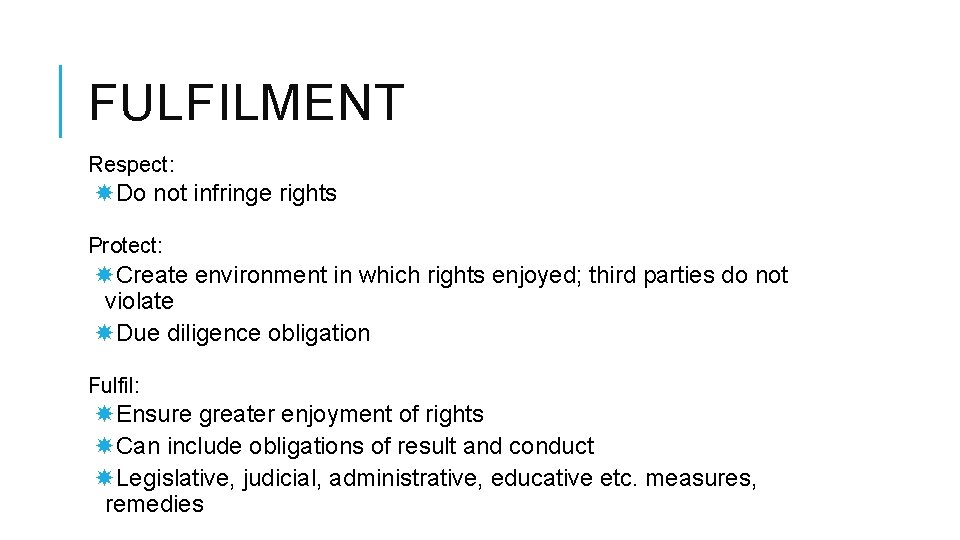 FULFILMENT

Respect:

Do not infringe rights

Protect:

Create environment in which rights enjoyed; third parties do not violate

Due diligence obligation

Fulfil:

Ensure greater enjoyment of rights

Can include obligations of result and conduct

Legislative, judicial, administrative, educative etc. measures, remedies